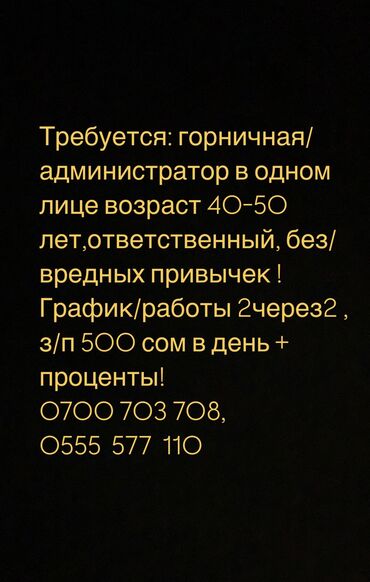 Требуется: горничная/ администратор в одном лице возраст 40-50 лет,ответственный, без/ вредных привычек ! График/работы 2через2 , з/п 500 сом в день + проценты!
0700 703 708,
0555 577 110